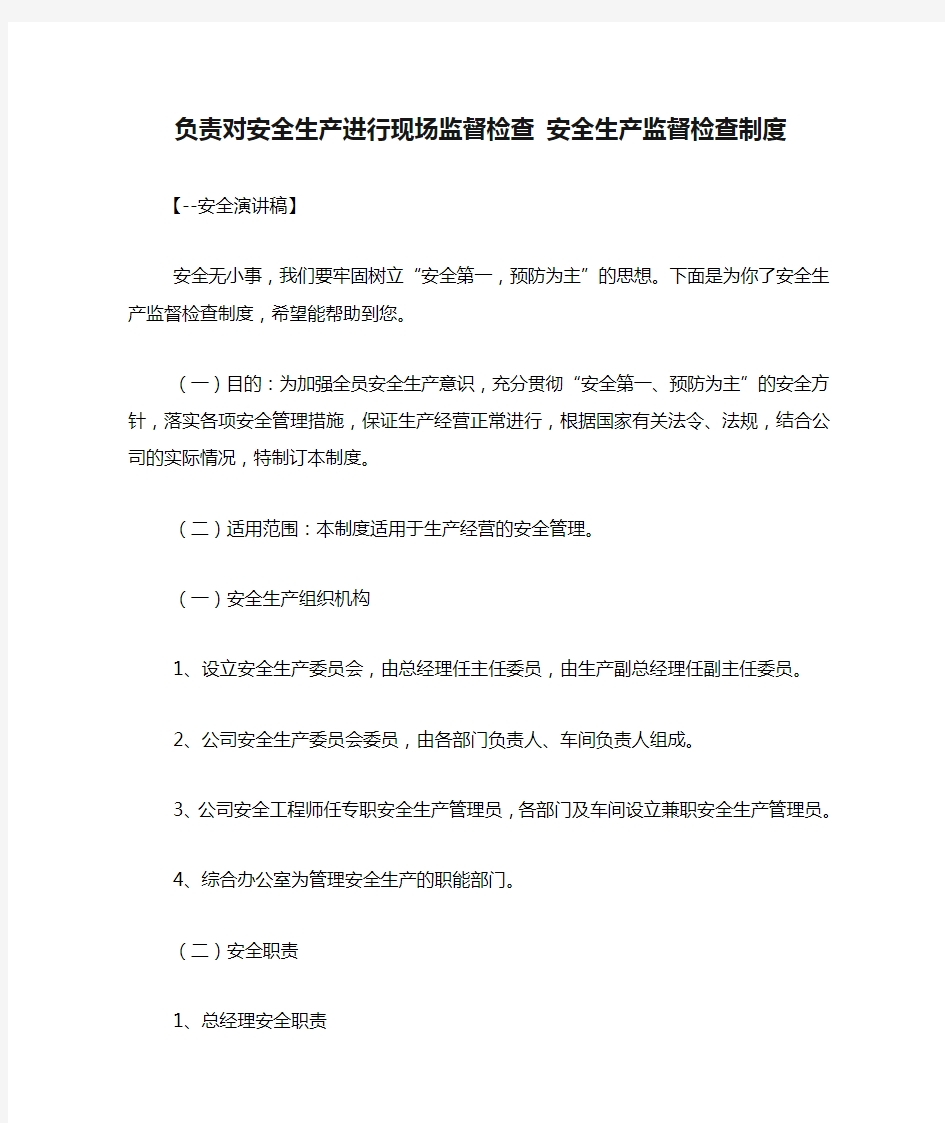 负责对安全生产进行现场监督检查 安全生产监督检查制度

【--安全演讲稿】

安全无小事，我们要牢固树立“安全第一，预防为主”的思想。下面是为你了安全生产监督检查制度，希望能帮助到您。

（一）目的：为加强全员安全生产意识，充分贯彻“安全第一、预防为主”的安全方针，落实各项安全管理措施，保证生产经营正常进行，根据国家有关法令、法规，结合公司的实际情况，特制订本制度。

（二）适用范围：本制度适用于生产经营的安全管理。

（一）安全生产组织机构

1、设立安全生产委员会，由总经理任主任委员，由生产副总经理任副主任委员。

2、公司安全生产委员会委员，由各部门负责人、车间负责人组成。

3、公司安全工程师任专职安全生产管理员，各部门及车间设立兼职安全生产管理员。

4、综合办公室为管理安全生产的职能部门。

（二）安全职责

1、总经理安全职责